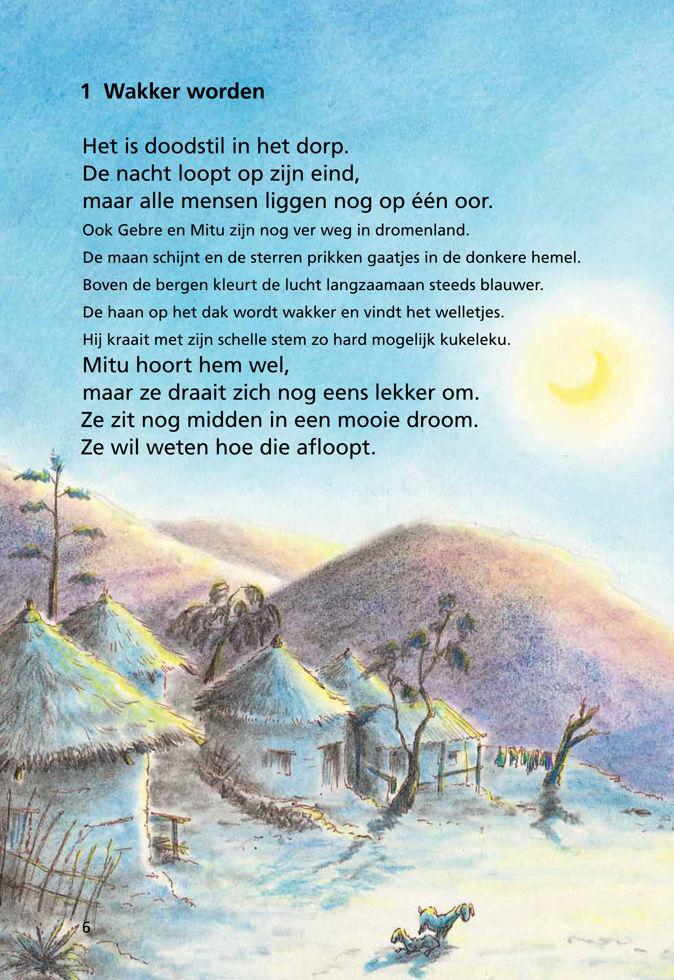 1 Wakker worden

Het is doodstil in het dorp.
De nacht loopt op zijn eind,
maar alle mensen liggen nog op één oor.
Ook Gebre en Mitu zijn nog ver weg in dromenland.
De maan schijnt en de sterren prikken gaatjes in de donkere hemel.
Boven de bergen kleurt de lucht langzaamaan steeds blauwer.
De haan op het dak wordt wakker en vindt het welletjes.
Hij kraait met zijn schelle stem zo hard mogelijk kukeleku.
Mitu hoort hem wel,
maar ze draait zich nog eens lekker om.
Ze zit nog midden in een mooie droom.
Ze wil weten hoe die afloopt.

6